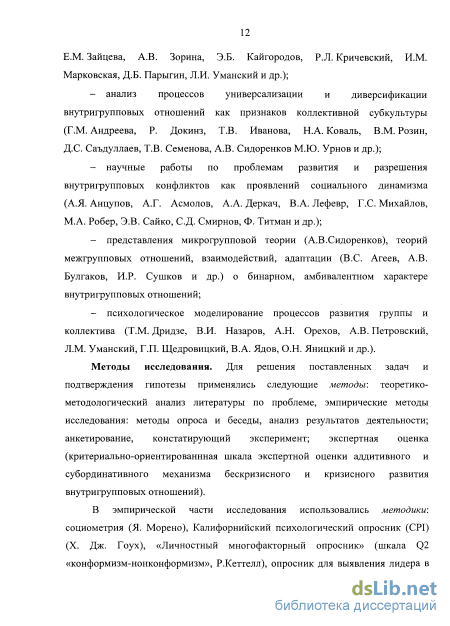 12

Е.М. Зайцева, А.В. Зорина, Э.Б. Кайгородов, Р.Л. Кричевский, И.М. Марковская, Д.Б. Парыгин, Л.И. Уманский и др.);

– анализ процессов универсализации и диверсификации внутригрупповых отношений как признаков коллективной субкультуры (Г.М. Андреева, Р. Докинз, Т.В. Иванова, Н.А. Коваль, В.М. Розин, Д.С. Саъдуллаев, Т.В. Семенова, А.В. Сидоренков М.Ю. Урнов и др.);

– научные работы по проблемам развития и разрешения внутригрупповых конфликтов как проявлений социального динамизма (А.Я. Анцупов, А.Г. Асмолов, А.А. Деркач, В.А. Лефевр, Г.С. Михайлов, М.А. Робер, Э.В. Сайко, С.Д. Смирнов, Ф. Титман и др.);

– представления микрогрупповой теории (А.В.Сидоренков), теорий межгрупповых отношений, взаимодействий, адаптации (В.С. Агеев, А.В. Булгаков, И.Р. Сушков и др.) о бинарном, амбивалентном характере внутригрупповых отношений;

– психологическое моделирование процессов развития группы и коллектива (Т.М. Дридзе, В.И. Назаров, А.Н. Орехов, А.В. Петровский, Л.М. Уманский, Г.П. Щедровицкий, В.А. Ядов, О.Н. Яницкий и др.).

Методы исследования. Для решения поставленных задач и подтверждения гипотезы применялись следующие методы: теоретико-методологический анализ литературы по проблеме, эмпирические методы исследования: методы опроса и беседы, анализ результатов деятельности; анкетирование, констатирующий эксперимент; экспертная оценка (критериально-ориентированнная шкала экспертной оценки аддитивного и субординативного механизма бескризисного и кризисного развития внутригрупповых отношений).

В эмпирической части исследования использовались методики: социометрия (Я. Морено), Калифорнийский психологический опросник (CPI) (Х. Дж. Гоух), «Личностный многофакторный опросник» (шкала Q2 «конформизм-нонконформизм», Р.Кеттелл), опросник для выявления лидера в

dsLib.net
библиотека диссертаций